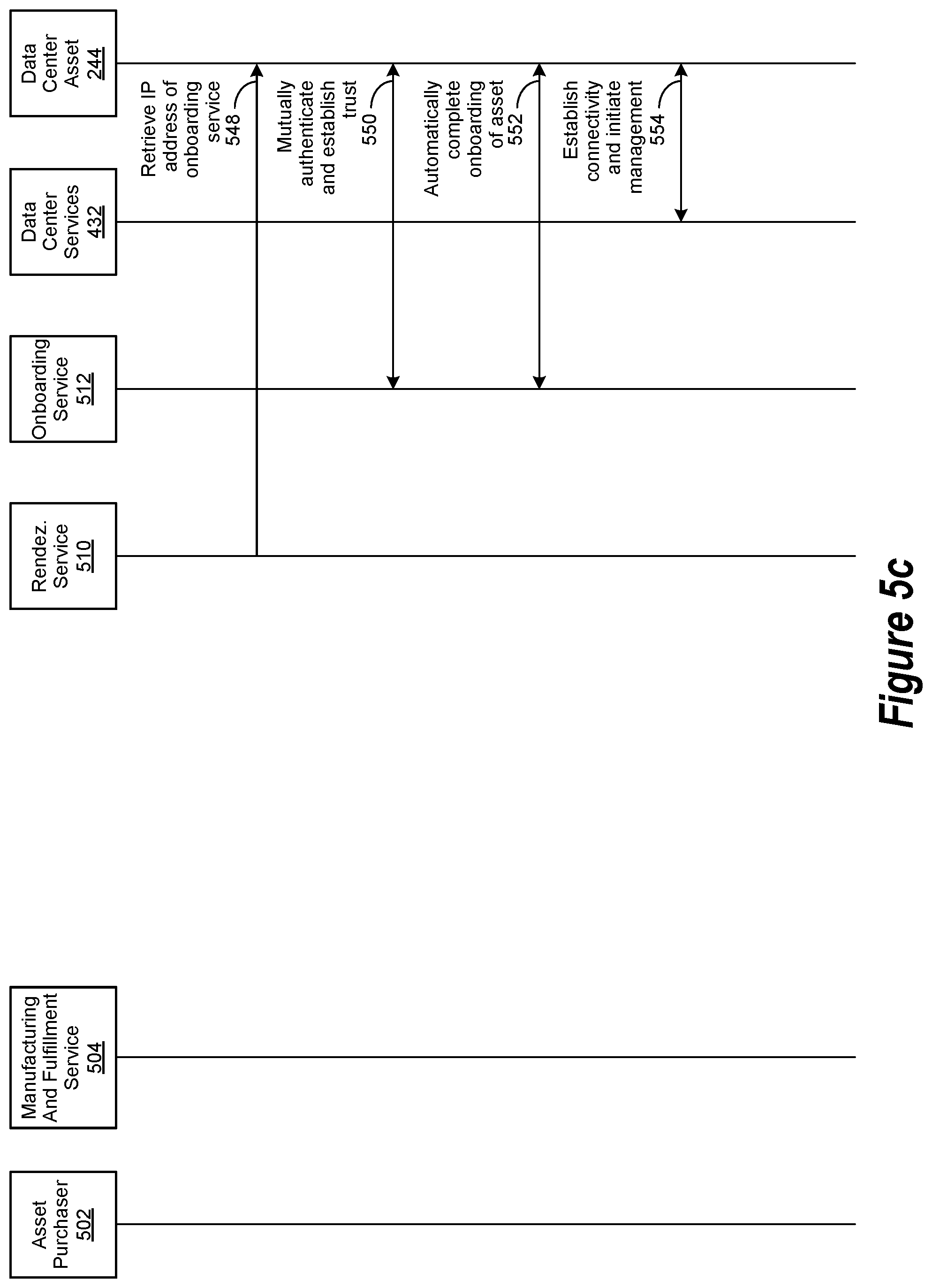 Asset Purchaser 502

Manufacturing And Fulfillment Service 504

Rendez. Service 510

Onboarding Service 512

Data Center Services 432

Data Center Asset 244

Retrieve IP address of onboarding service 548

Mutually authenticate and establish trust 550

Automatically complete onboarding of asset 552

Establish connectivity and initiate management 554

Figure 5c